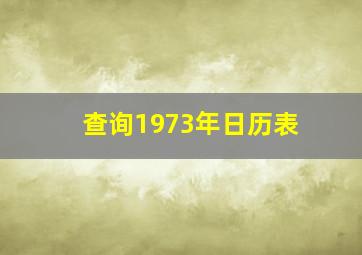 查询1973年日历表